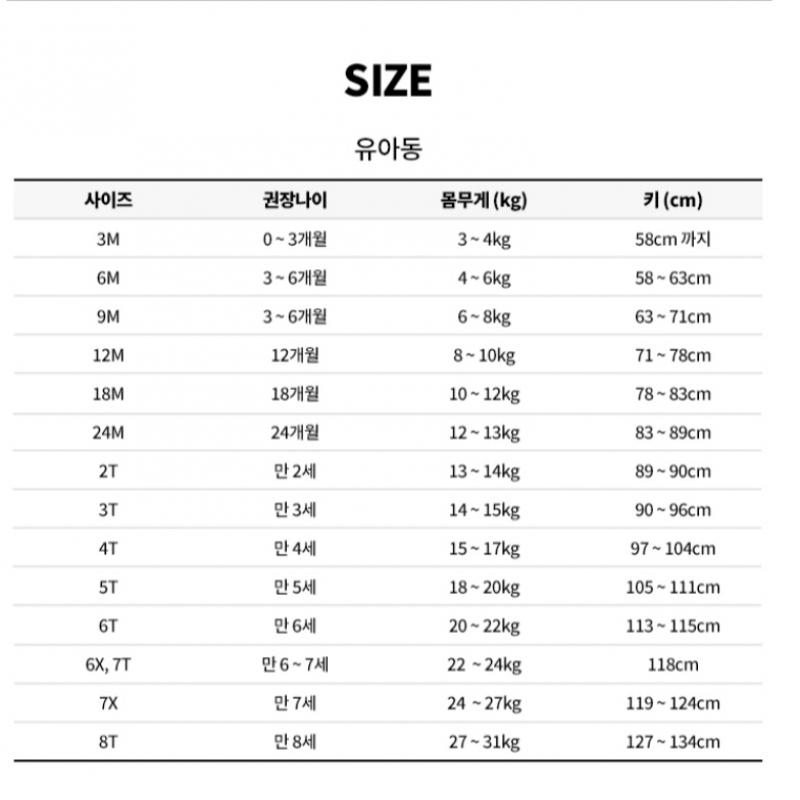 SIZE

유아동

| 사이즈 | 권장나이 | 몸무게 (kg) | 키 (cm) |
|---|---|---|---|
| 3M | 0 ~ 3개월 | 3 ~ 4kg | 58cm 까지 |
| 6M | 3 ~ 6개월 | 4 ~ 6kg | 58 ~ 63cm |
| 9M | 3 ~ 6개월 | 6 ~ 8kg | 63 ~ 71cm |
| 12M | 12개월 | 8 ~ 10kg | 71 ~ 78cm |
| 18M | 18개월 | 10 ~ 12kg | 78 ~ 83cm |
| 24M | 24개월 | 12 ~ 13kg | 83 ~ 89cm |
| 2T | 만 2세 | 13 ~ 14kg | 89 ~ 90cm |
| 3T | 만 3세 | 14 ~ 15kg | 90 ~ 96cm |
| 4T | 만 4세 | 15 ~ 17kg | 97 ~ 104cm |
| 5T | 만 5세 | 18 ~ 20kg | 105 ~ 111cm |
| 6T | 만 6세 | 20 ~ 22kg | 113 ~ 115cm |
| 6X, 7T | 만 6 ~ 7세 | 22 ~ 24kg | 118cm |
| 7X | 만 7세 | 24 ~ 27kg | 119 ~ 124cm |
| 8T | 만 8세 | 27 ~ 31kg | 127 ~ 134cm |